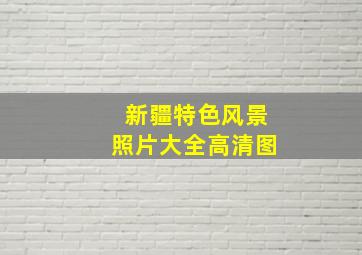 新疆特色风景
照片大全高清图